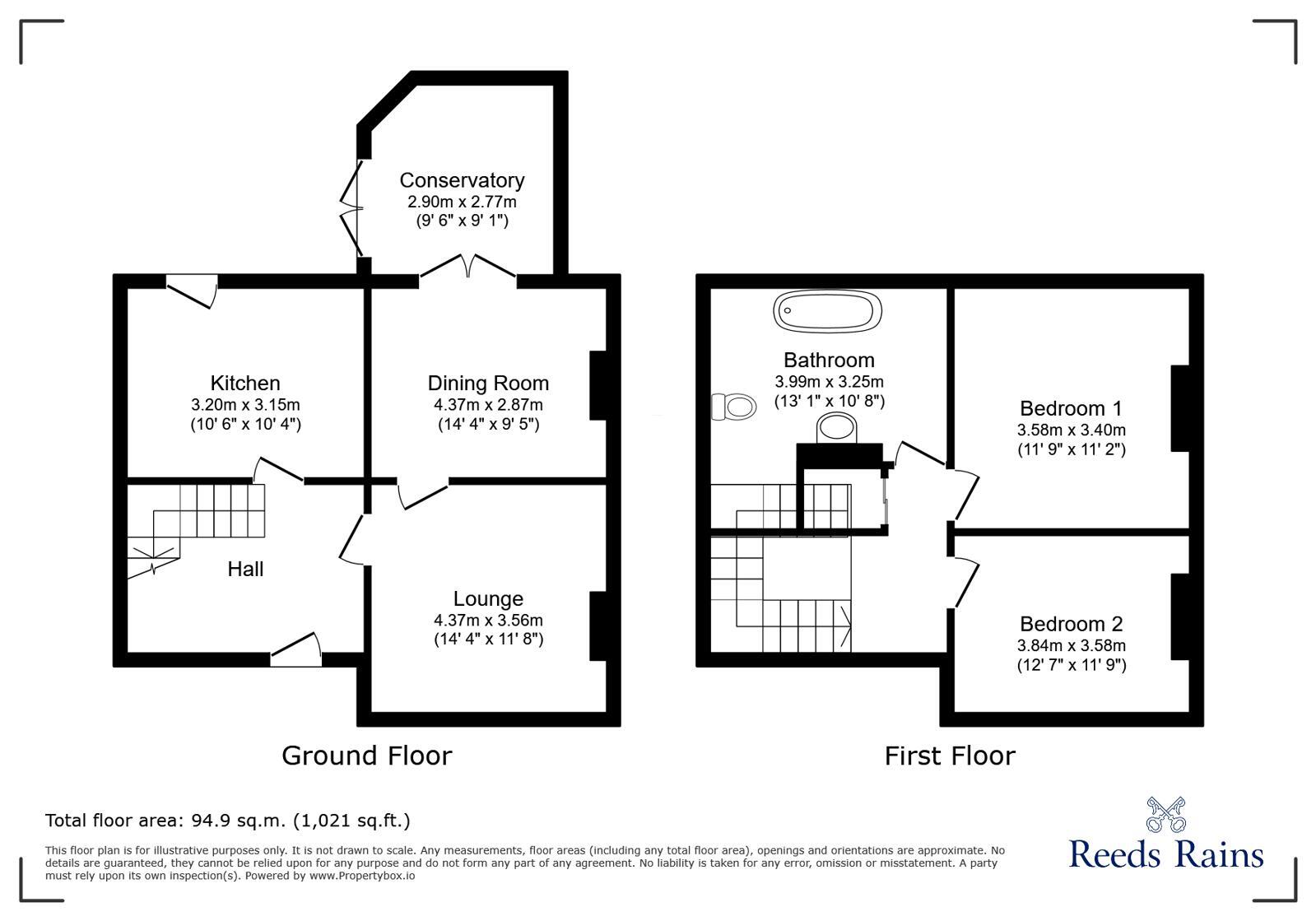 Conservatory
2.90m x 2.77m
(9' 6" x 9' 1")

Kitchen
3.20m x 3.15m
(10' 6" x 10' 4")

Dining Room
4.37m x 2.87m
(14' 4" x 9' 5")

Hall

Lounge
4.37m x 3.56m
(14' 4" x 11' 8")

Ground Floor

Bathroom
3.99m x 3.25m
(13' 1" x 10' 8")

Bedroom 1
3.58m x 3.40m
(11' 9" x 11' 2")

Bedroom 2
3.84m x 3.58m
(12' 7" x 11' 9")

First Floor

Total floor area: 94.9 sq.m. (1,021 sq.ft.)

This floor plan is for illustrative purposes only. It is not drawn to scale. Any measurements, floor areas (including any total floor area), openings and orientations are approximate. No details are guaranteed, they cannot be relied upon for any purpose and do not form any part of any agreement. No liability is taken for any error, omission or misstatement. A party must rely upon its own inspection(s). Powered by www.Propertybox.io

Reeds Rains